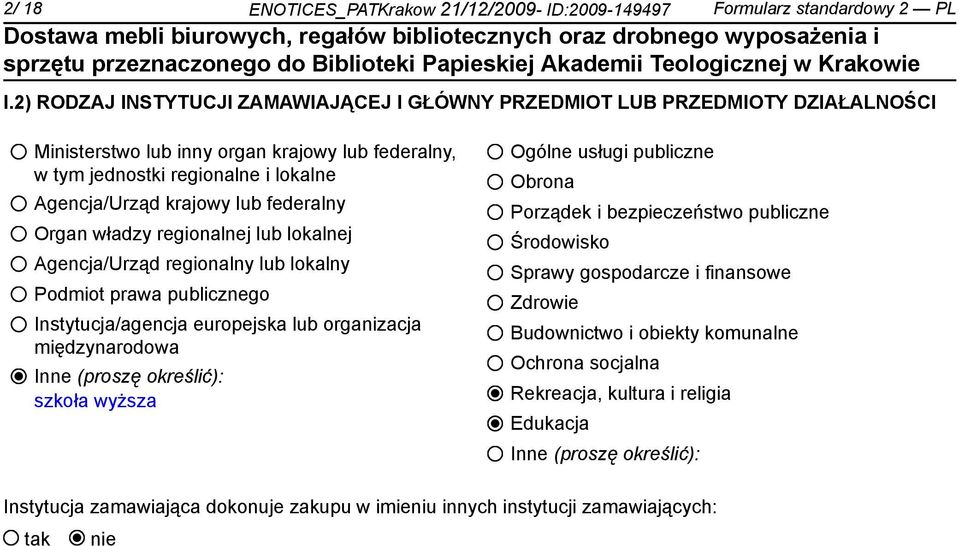 2/ 18 ENOTICES_PATKrakow 21/12/2009- ID:2009-149497 Formularz standardowy 2 — PL

Dostawa mebli biurowych, regałów bibliotecznych oraz drobnego wyposażenia i sprzętu przeznaczonego do Biblioteki Papieskiej Akademii Teologicznej w Krakowie

I.2) RODZAJ INSTYTUCJI ZAMAWIAJĄCEJ I GŁÓWNY PRZEDMIOT LUB PRZEDMIOTY DZIAŁALNOŚCI

Ministerstwo lub inny organ krajowy lub federalny, w tym jednostki regionalne i lokalne
Agencja/Urząd krajowy lub federalny
Organ władzy regionalnej lub lokalnej
Agencja/Urząd regionalny lub lokalny
Podmiot prawa publicznego
Instytucja/agencja europejska lub organizacja międzynarodowa
Inne (proszę określić):
szkoła wyższa

Ogólne usługi publiczne
Obrona
Porządek i bezpieczeństwo publiczne
Środowisko
Sprawy gospodarcze i finansowe
Zdrowie
Budownictwo i obiekty komunalne
Ochrona socjalna
Rekreacja, kultura i religia
Edukacja
Inne (proszę określić):

Instytucja zamawiająca dokonuje zakupu w imieniu innych instytucji zamawiających:
tak nie